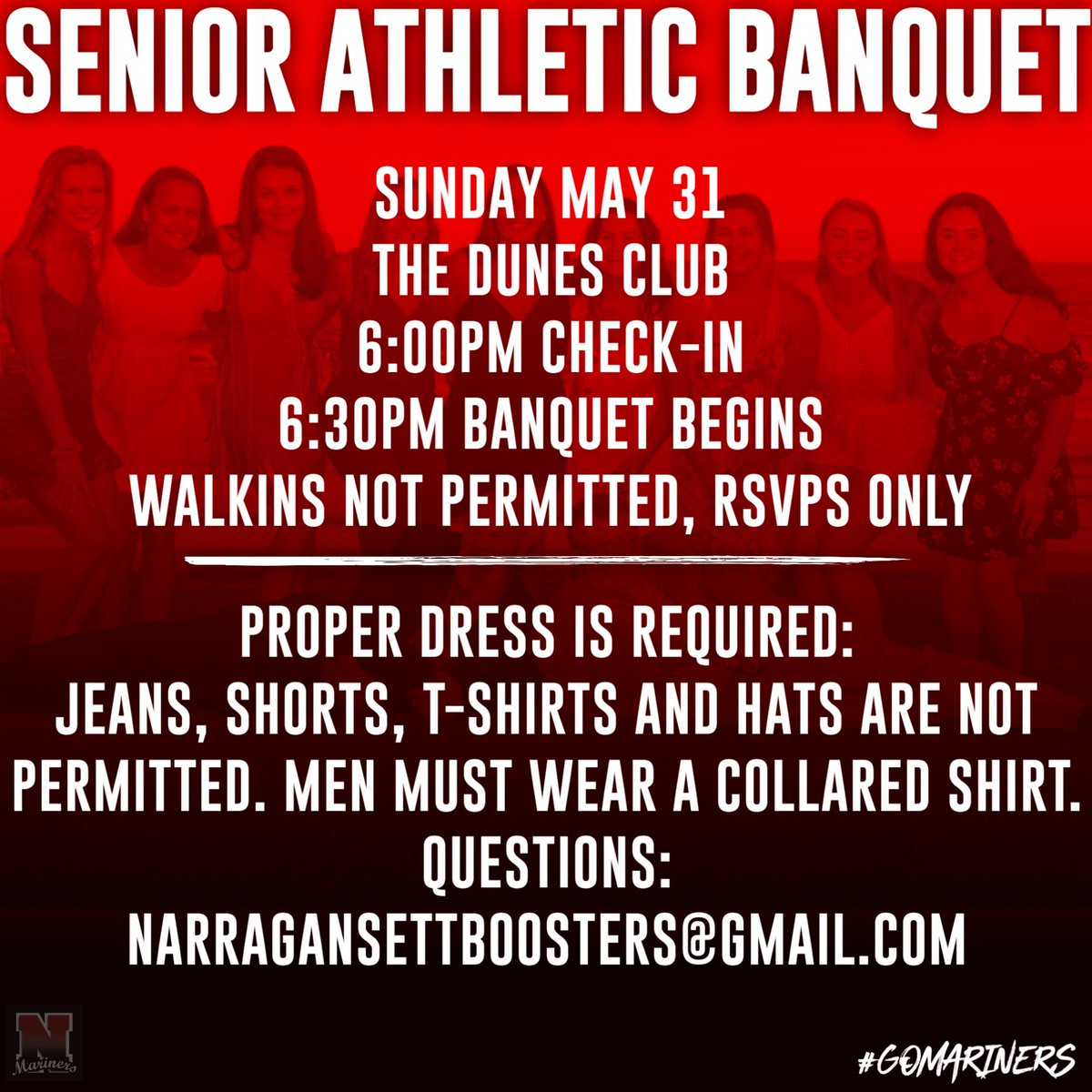 SENIOR ATHLETIC BANQUET

SUNDAY MAY 31
THE DUNES CLUB
6:00PM CHECK-IN
6:30PM BANQUET BEGINS
WALKINS NOT PERMITTED, RSVPS ONLY

PROPER DRESS IS REQUIRED:
JEANS, SHORTS, T-SHIRTS AND HATS ARE NOT PERMITTED. MEN MUST WEAR A COLLARED SHIRT.
QUESTIONS:
NARRAGANSETTBOOSTERS@GMAIL.COM

N
Mariners

#GOMARINERS